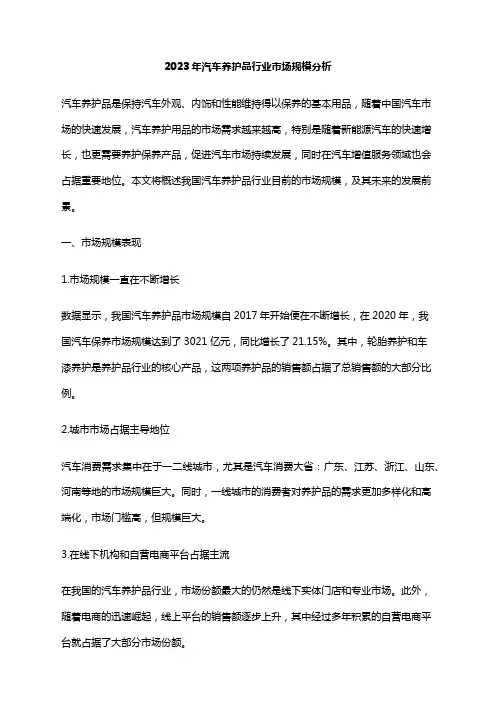 2023年汽车养护品行业市场规模分析

汽车养护品是保持汽车外观、内饰和性能维持得以保养的基本用品，随着中国汽车市场的快速发展，汽车养护用品的市场需求越来越高，特别是随着新能源汽车的快速增长，也更需要养护保养产品，促进汽车市场持续发展，同时在汽车增值服务领域也会占据重要地位。本文将概述我国汽车养护品行业目前的市场规模，及其未来的发展前景。

一、市场规模表现

1.市场规模一直在不断增长

数据显示，我国汽车养护品市场规模自2017年开始便在不断增长，在2020年，我国汽车保养市场规模达到了3021亿元，同比增长了21.15%。其中，轮胎养护和车漆养护是养护品行业的核心产品，这两项养护品的销售额占据了总销售额的大部分比例。

2.城市市场占据主导地位

汽车消费需求集中在于一二线城市，尤其是汽车消费大省：广东、江苏、浙江、山东、河南等地的市场规模巨大。同时，一线城市的消费者对养护品的需求更加多样化和高端化，市场门槛高，但规模巨大。

3.在线下机构和自营电商平台占据主流

在我国的汽车养护品行业，市场份额最大的仍然是线下实体门店和专业市场。此外，随着电商的迅速崛起，线上平台的销售额逐步上升，其中经过多年积累的自营电商平台就占据了大部分市场份额。